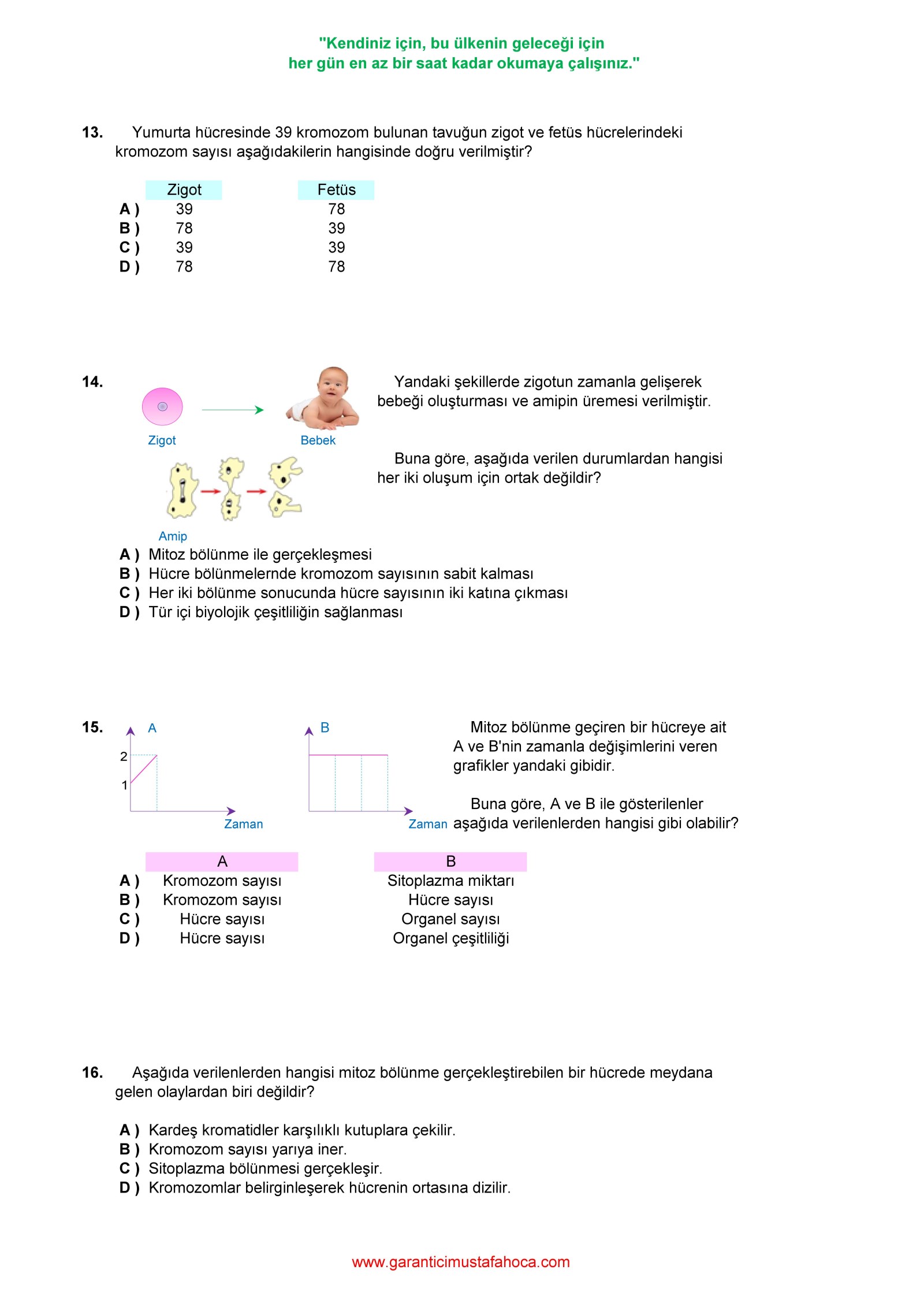 "Kendiniz için, bu ülkenin geleceği için
her gün en az bir saat kadar okumaya çalışınız."

13. Yumurta hücresinde 39 kromozom bulunan tavuğun zigot ve fetüs hücrelerindeki kromozom sayısı aşağıdakilerin hangisinde doğru verilmiştir?

| | Zigot | Fetüs |
|---|---|---|
| A ) | 39 | 78 |
| B ) | 78 | 39 |
| C ) | 39 | 39 |
| D ) | 78 | 78 |

14. Zigot Bebek Amip

Yandaki şekillerde zigotun zamanla gelişerek bebeği oluşturması ve amipin üremesi verilmiştir.

Buna göre, aşağıda verilen durumlardan hangisi her iki oluşum için ortak değildir?

A ) Mitoz bölünme ile gerçekleşmesi
B ) Hücre bölünmelernde kromozom sayısının sabit kalması
C ) Her iki bölünme sonucunda hücre sayısının iki katına çıkması
D ) Tür içi biyolojik çeşitliliğin sağlanması

15. A 2 1 Zaman B Zaman

Mitoz bölünme geçiren bir hücreye ait A ve B'nin zamanla değişimlerini veren grafikler yandaki gibidir.

Buna göre, A ve B ile gösterilenler aşağıda verilenlerden hangisi gibi olabilir?

| | A | B |
|---|---|---|
| A ) | Kromozom sayısı | Sitoplazma miktarı |
| B ) | Kromozom sayısı | Hücre sayısı |
| C ) | Hücre sayısı | Organel sayısı |
| D ) | Hücre sayısı | Organel çeşitliliği |

16. Aşağıda verilenlerden hangisi mitoz bölünme gerçekleştirebilen bir hücrede meydana gelen olaylardan biri değildir?

A ) Kardeş kromatidler karşılıklı kutuplara çekilir.
B ) Kromozom sayısı yarıya iner.
C ) Sitoplazma bölünmesi gerçekleşir.
D ) Kromozomlar belirginleşerek hücrenin ortasına dizilir.

www.garanticimustafahoca.com